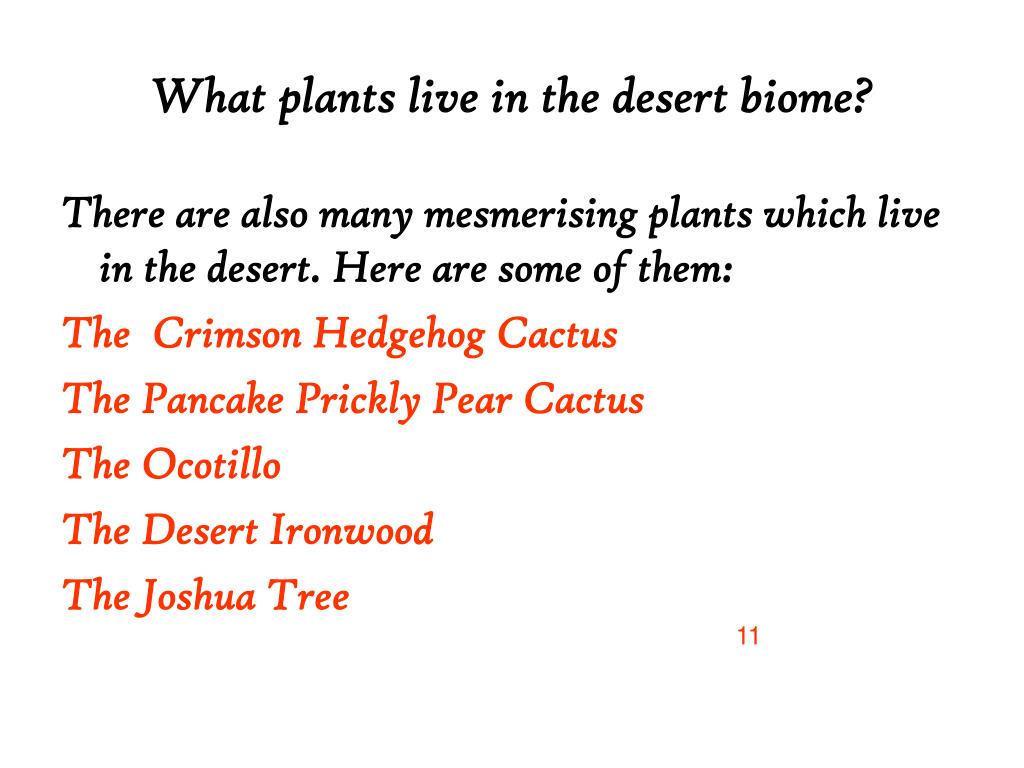 What plants live in the desert biome?

There are also many mesmerising plants which live in the desert. Here are some of them:

The  Crimson Hedgehog Cactus

The Pancake Prickly Pear Cactus

The Ocotillo

The Desert Ironwood

The Joshua Tree

11